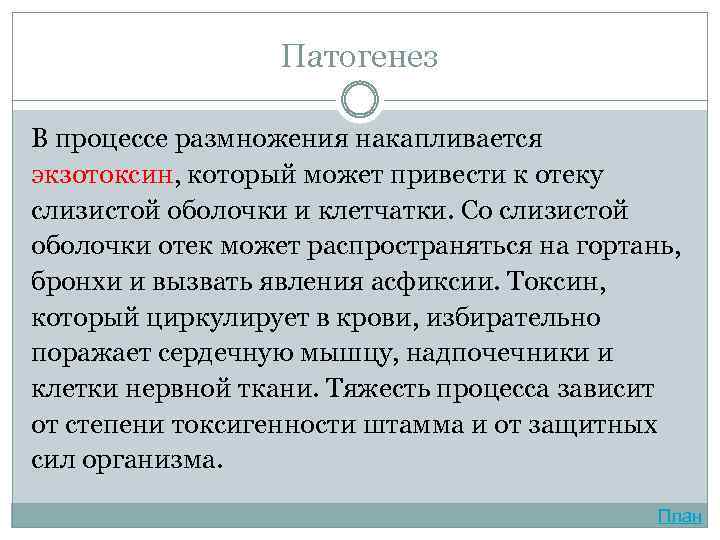 Патогенез

В процессе размножения накапливается экзотоксин, который может привести к отеку слизистой оболочки и клетчатки. Со слизистой оболочки отек может распространяться на гортань, бронхи и вызвать явления асфиксии. Токсин, который циркулирует в крови, избирательно поражает сердечную мышцу, надпочечники и клетки нервной ткани. Тяжесть процесса зависит от степени токсигенности штамма и от защитных сил организма.

План